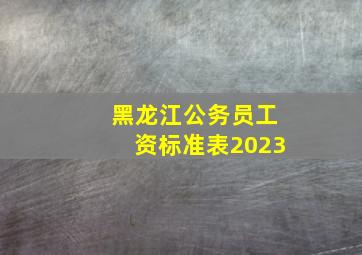 黑龙江公务员工资标准表2023